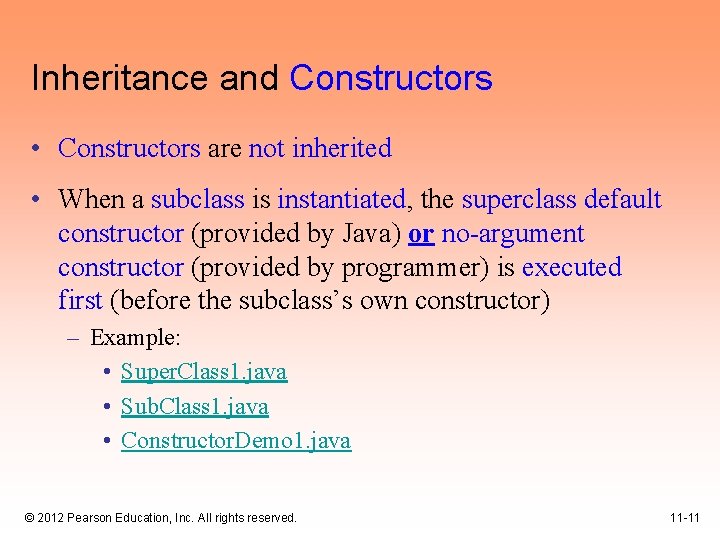 Inheritance and Constructors

• Constructors are not inherited

• When a subclass is instantiated, the superclass default constructor (provided by Java) or no-argument constructor (provided by programmer) is executed first (before the subclass's own constructor)

– Example:

• SuperClass1.java

• SubClass1.java

• ConstructorDemo1.java

© 2012 Pearson Education, Inc. All rights reserved.

11-11